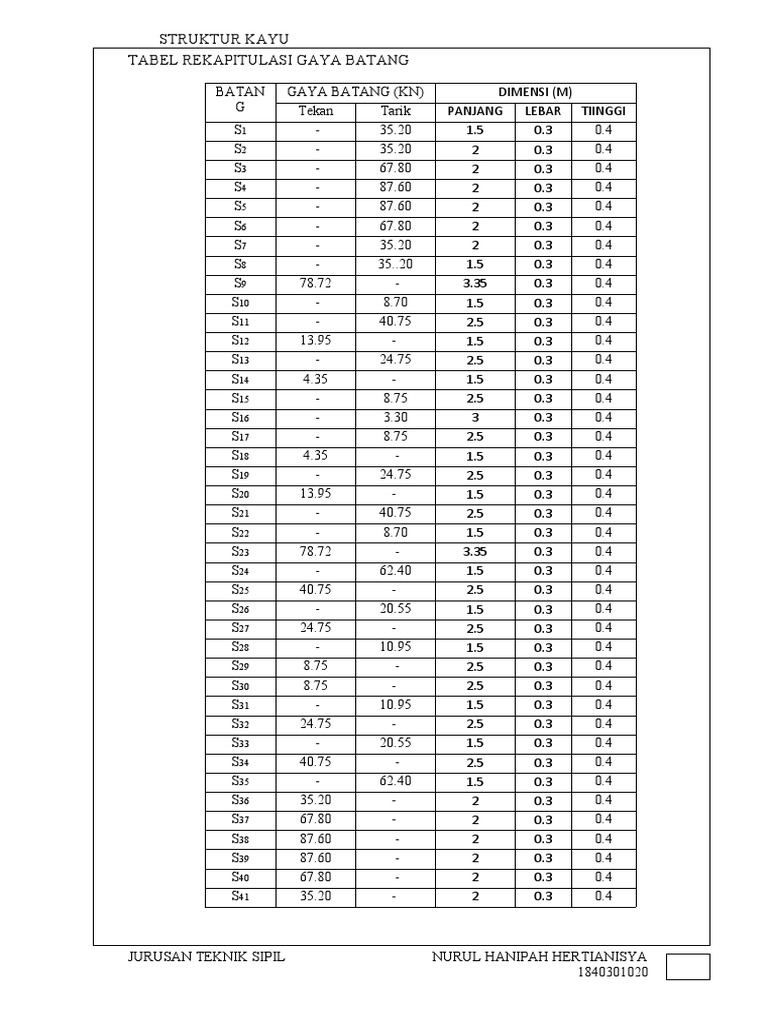 STRUKTUR KAYU

TABEL REKAPITULASI GAYA BATANG

| BATANG | GAYA BATANG (KN) | | DIMENSI (M) | | |
|---|---|---|---|---|---|
| | Tekan | Tarik | PANJANG | LEBAR | TIINGGI |
| $S_1$ | - | 35.20 | 1.5 | 0.3 | 0.4 |
| $S_2$ | - | 35.20 | 2 | 0.3 | 0.4 |
| $S_3$ | - | 67.80 | 2 | 0.3 | 0.4 |
| $S_4$ | - | 87.60 | 2 | 0.3 | 0.4 |
| $S_5$ | - | 87.60 | 2 | 0.3 | 0.4 |
| $S_6$ | - | 67.80 | 2 | 0.3 | 0.4 |
| $S_7$ | - | 35.20 | 2 | 0.3 | 0.4 |
| $S_8$ | - | 35..20 | 1.5 | 0.3 | 0.4 |
| $S_9$ | 78.72 | - | 3.35 | 0.3 | 0.4 |
| $S_{10}$ | - | 8.70 | 1.5 | 0.3 | 0.4 |
| $S_{11}$ | - | 40.75 | 2.5 | 0.3 | 0.4 |
| $S_{12}$ | 13.95 | - | 1.5 | 0.3 | 0.4 |
| $S_{13}$ | - | 24.75 | 2.5 | 0.3 | 0.4 |
| $S_{14}$ | 4.35 | - | 1.5 | 0.3 | 0.4 |
| $S_{15}$ | - | 8.75 | 2.5 | 0.3 | 0.4 |
| $S_{16}$ | - | 3.30 | 3 | 0.3 | 0.4 |
| $S_{17}$ | - | 8.75 | 2.5 | 0.3 | 0.4 |
| $S_{18}$ | 4.35 | - | 1.5 | 0.3 | 0.4 |
| $S_{19}$ | - | 24.75 | 2.5 | 0.3 | 0.4 |
| $S_{20}$ | 13.95 | - | 1.5 | 0.3 | 0.4 |
| $S_{21}$ | - | 40.75 | 2.5 | 0.3 | 0.4 |
| $S_{22}$ | - | 8.70 | 1.5 | 0.3 | 0.4 |
| $S_{23}$ | 78.72 | - | 3.35 | 0.3 | 0.4 |
| $S_{24}$ | - | 62.40 | 1.5 | 0.3 | 0.4 |
| $S_{25}$ | 40.75 | - | 2.5 | 0.3 | 0.4 |
| $S_{26}$ | - | 20.55 | 1.5 | 0.3 | 0.4 |
| $S_{27}$ | 24.75 | - | 2.5 | 0.3 | 0.4 |
| $S_{28}$ | - | 10.95 | 1.5 | 0.3 | 0.4 |
| $S_{29}$ | 8.75 | - | 2.5 | 0.3 | 0.4 |
| $S_{30}$ | 8.75 | - | 2.5 | 0.3 | 0.4 |
| $S_{31}$ | - | 10.95 | 1.5 | 0.3 | 0.4 |
| $S_{32}$ | 24.75 | - | 2.5 | 0.3 | 0.4 |
| $S_{33}$ | - | 20.55 | 1.5 | 0.3 | 0.4 |
| $S_{34}$ | 40.75 | - | 2.5 | 0.3 | 0.4 |
| $S_{35}$ | - | 62.40 | 1.5 | 0.3 | 0.4 |
| $S_{36}$ | 35.20 | - | 2 | 0.3 | 0.4 |
| $S_{37}$ | 67.80 | - | 2 | 0.3 | 0.4 |
| $S_{38}$ | 87.60 | - | 2 | 0.3 | 0.4 |
| $S_{39}$ | 87.60 | - | 2 | 0.3 | 0.4 |
| $S_{40}$ | 67.80 | - | 2 | 0.3 | 0.4 |
| $S_{41}$ | 35.20 | - | 2 | 0.3 | 0.4 |

JURUSAN TEKNIK SIPIL

NURUL HANIPAH HERTIANISYA
1840301020